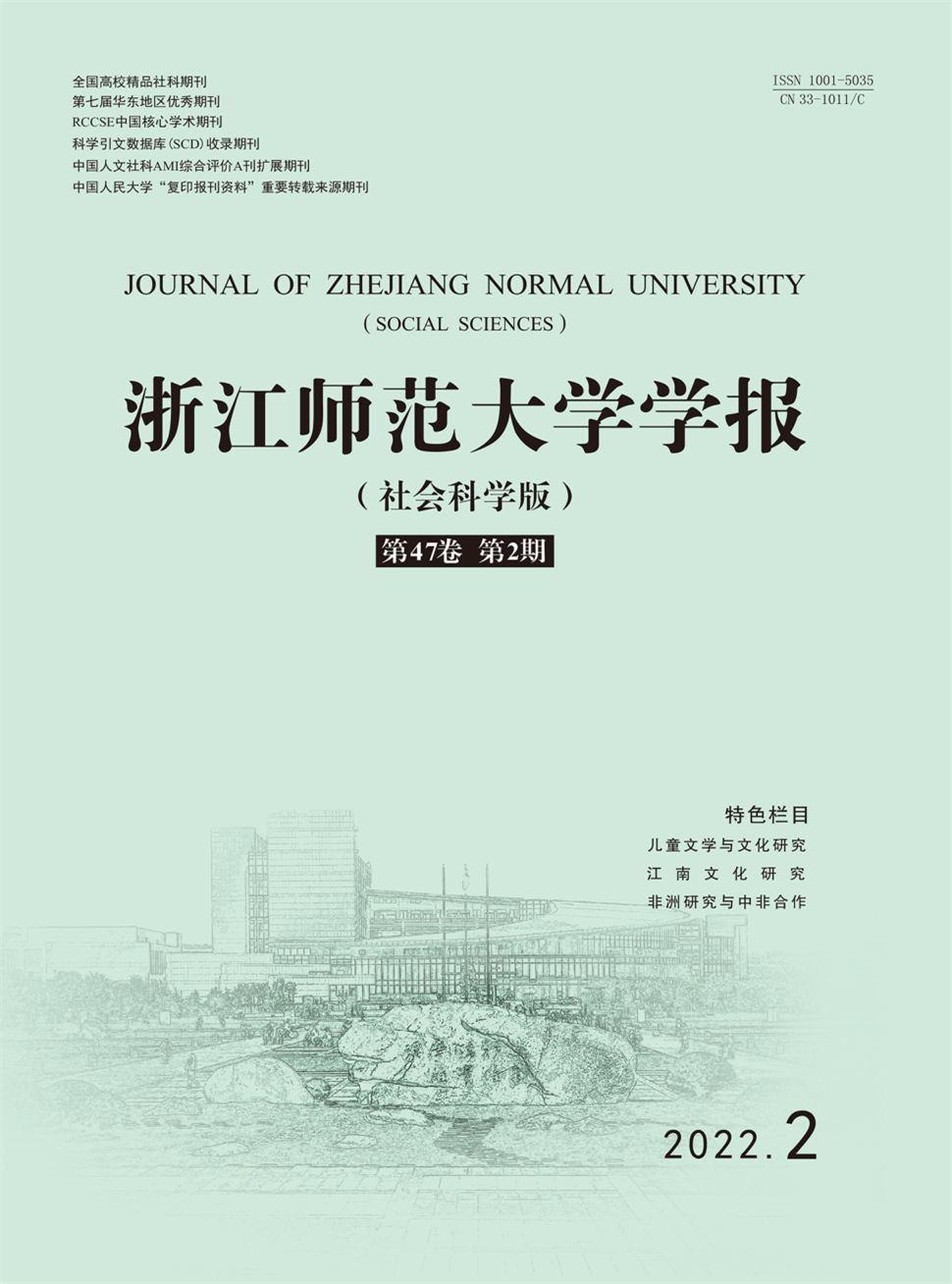 全国高校精品社科期刊
第七届华东地区优秀期刊
RCCSE中国核心学术期刊
科学引文数据库(SCD)收录期刊
中国人文社科AMI综合评价A刊扩展期刊
中国人民大学“复印报刊资料”重要转载来源期刊

ISSN 1001-5035
CN 33-1011/C

JOURNAL OF ZHEJIANG NORMAL UNIVERSITY
( SOCIAL SCIENCES )

浙江师范大学学报
(社会科学版)
第47卷 第2期

特色栏目
儿童文学与文化研究
江南文化研究
非洲研究与中非合作

2022.2